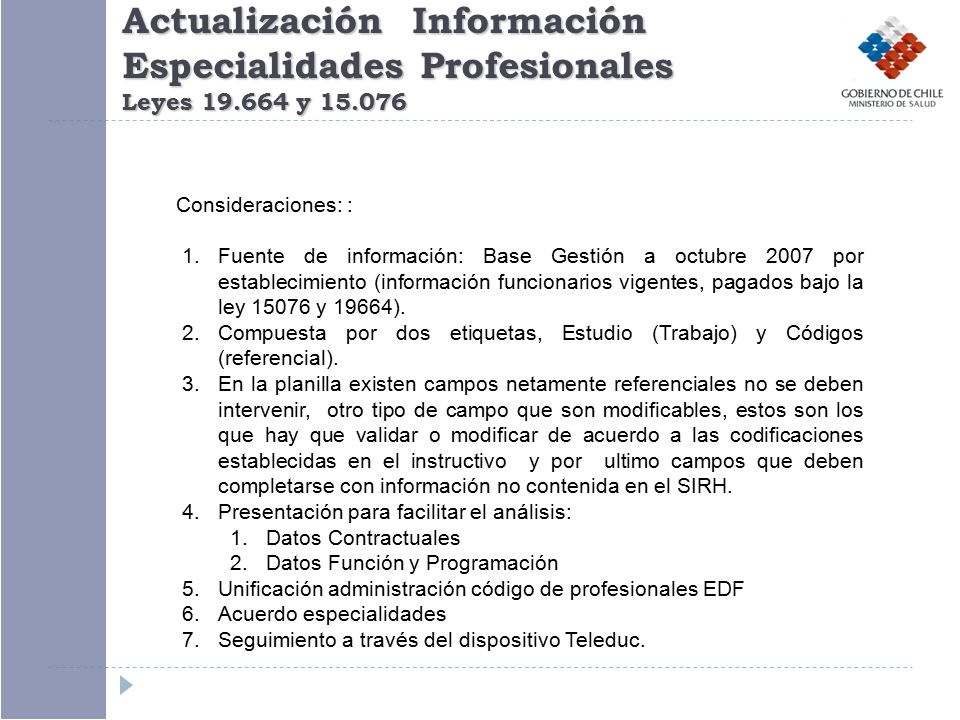 Actualización Información Especialidades Profesionales
Leyes 19.664 y 15.076

GOBIERNO DE CHILE
MINISTERIO DE SALUD

Consideraciones: :

1. Fuente de información: Base Gestión a octubre 2007 por establecimiento (información funcionarios vigentes, pagados bajo la ley 15076 y 19664).
2. Compuesta por dos etiquetas, Estudio (Trabajo) y Códigos (referencial).
3. En la planilla existen campos netamente referenciales no se deben intervenir, otro tipo de campo que son modificables, estos son los que hay que validar o modificar de acuerdo a las codificaciones establecidas en el instructivo y por ultimo campos que deben completarse con información no contenida en el SIRH.
4. Presentación para facilitar el análisis:
   1. Datos Contractuales
   2. Datos Función y Programación
5. Unificación administración código de profesionales EDF
6. Acuerdo especialidades
7. Seguimiento a través del dispositivo Teleduc.